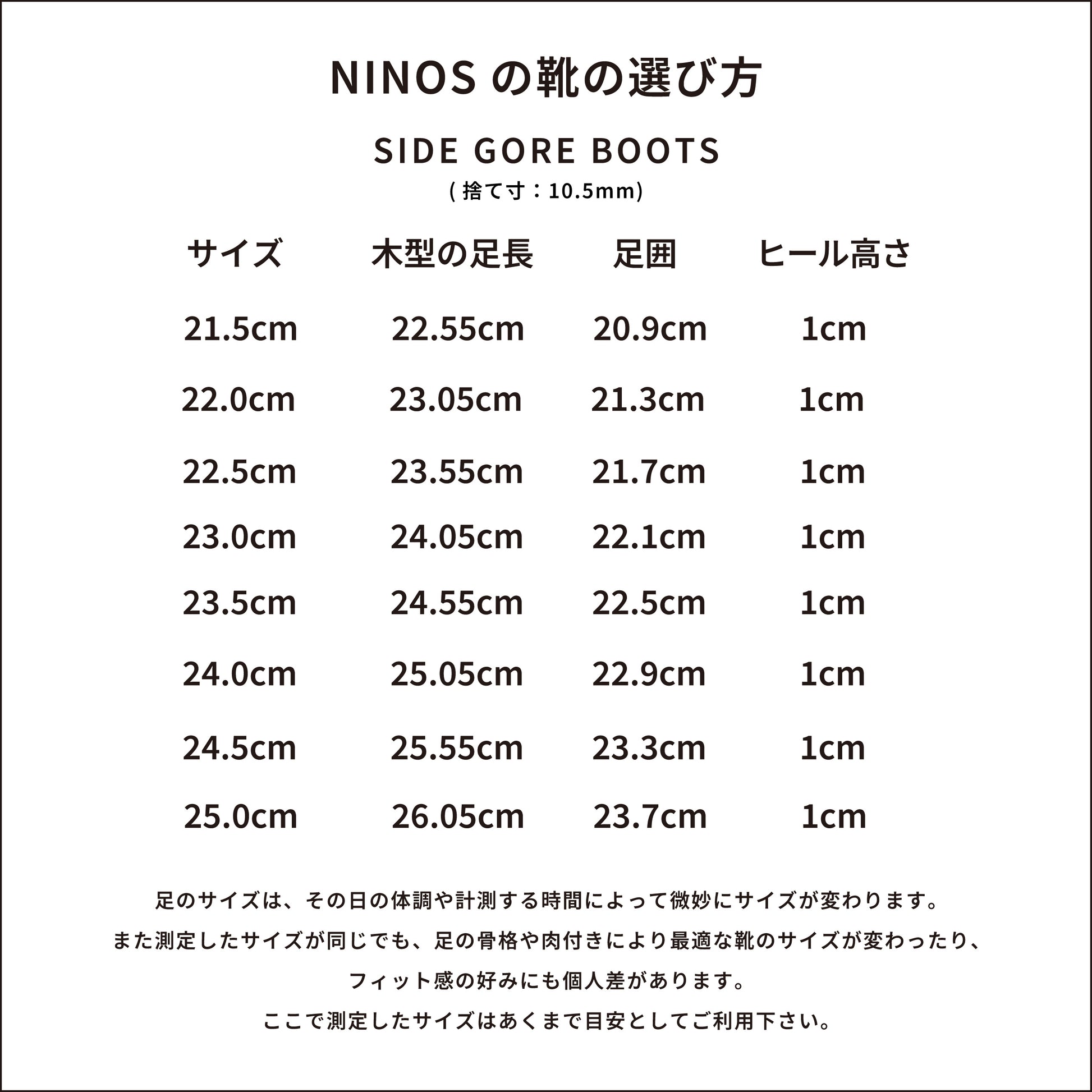 NINOSの靴の選び方

SIDE GORE BOOTS
(捨て寸：10.5mm)

| サイズ | 木型の足長 | 足囲 | ヒール高さ |
|---|---|---|---|
| 21.5cm | 22.55cm | 20.9cm | 1cm |
| 22.0cm | 23.05cm | 21.3cm | 1cm |
| 22.5cm | 23.55cm | 21.7cm | 1cm |
| 23.0cm | 24.05cm | 22.1cm | 1cm |
| 23.5cm | 24.55cm | 22.5cm | 1cm |
| 24.0cm | 25.05cm | 22.9cm | 1cm |
| 24.5cm | 25.55cm | 23.3cm | 1cm |
| 25.0cm | 26.05cm | 23.7cm | 1cm |

足のサイズは、その日の体調や計測する時間によって微妙にサイズが変わります。

また測定したサイズが同じでも、足の骨格や肉付きにより最適な靴のサイズが変わったり、

フィット感の好みにも個人差があります。

ここで測定したサイズはあくまで目安としてご利用下さい。